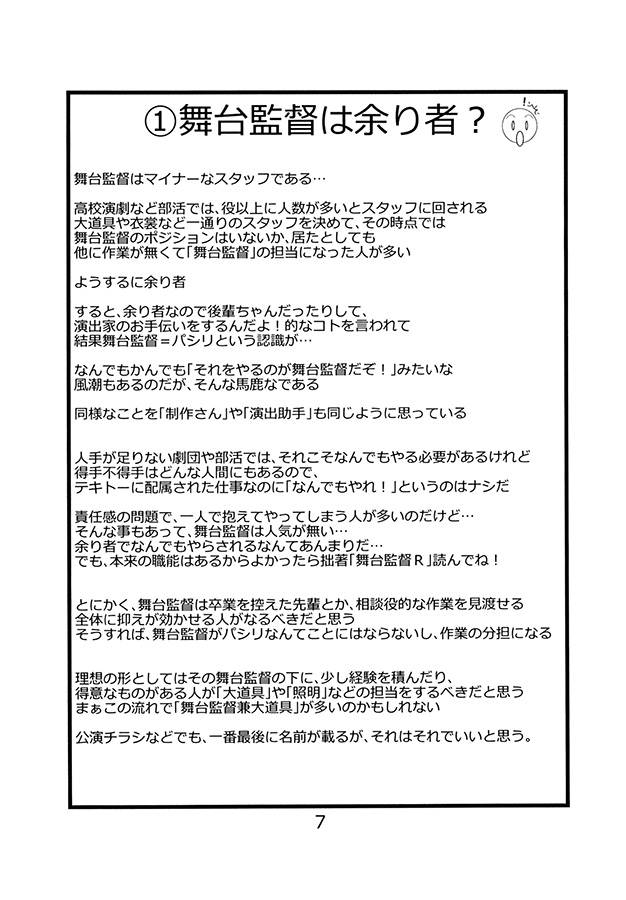 ①舞台監督は余り者？

舞台監督はマイナーなスタッフである…

高校演劇など部活では、役以上に人数が多いとスタッフに回される
大道具や衣裳など一通りのスタッフを決めて、その時点では
舞台監督のポジションはいないか、居たとしても
他に作業が無くて「舞台監督」の担当になった人が多い

ようするに余り者

すると、余り者なので後輩ちゃんだったりして、
演出家のお手伝いをするんだよ！的なコトを言われて
結果舞台監督＝パシリという認識が…

なんでもかんでも「それをやるのが舞台監督だぞ！」みたいな
風潮もあるのだが、そんな馬鹿なである

同様なことを「制作さん」や「演出助手」も同じように思っている

人手が足りない劇団や部活では、それこそなんでもやる必要があるけれど
得手不得手はどんな人間にもあるので、
テキトーに配属された仕事なのに「なんでもやれ！」というのはナシだ

責任感の問題で、一人で抱えてやってしまう人が多いのだけど…
そんな事もあって、舞台監督は人気が無い…
余り者でなんでもやらされるなんてあんまりだ…
でも、本来の職能はあるからよかったら拙著「舞台監督Ｒ」読んでね！

とにかく、舞台監督は卒業を控えた先輩とか、相談役的な作業を見渡せる
全体に抑えが効かせる人がなるべきだと思う
そうすれば、舞台監督がパシリなんてことにはならないし、作業の分担になる

理想の形としてはその舞台監督の下に、少し経験を積んだり、
得意なものがある人が「大道具」や「照明」などの担当をするべきだと思う
まぁこの流れで「舞台監督兼大道具」が多いのかもしれない

公演チラシなどでも、一番最後に名前が載るが、それはそれでいいと思う。

7